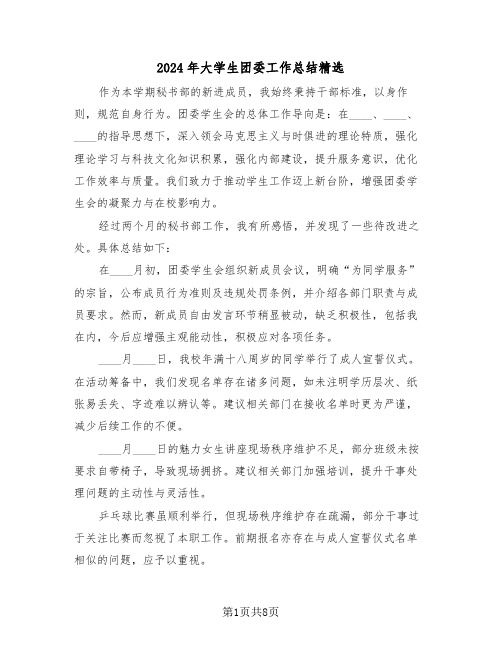 2024年大学生团委工作总结精选

作为本学期秘书部的新进成员，我始终秉持干部标准，以身作则，规范自身行为。团委学生会的总体工作导向是：在____、____、____的指导思想下，深入领会马克思主义与时俱进的理论特质，强化理论学习与科技文化知识积累，强化内部建设，提升服务意识，优化工作效率与质量。我们致力于推动学生工作迈上新台阶，增强团委学生会的凝聚力与在校影响力。

经过两个月的秘书部工作，我有所感悟，并发现了一些待改进之处。具体总结如下：

在____月初，团委学生会组织新成员会议，明确“为同学服务”的宗旨，公布成员行为准则及违规处罚条例，并介绍各部门职责与成员要求。然而，新成员自由发言环节稍显被动，缺乏积极性，包括我在内，今后应增强主观能动性，积极应对各项任务。

____月____日，我校年满十八周岁的同学举行了成人宣誓仪式。在活动筹备中，我们发现名单存在诸多问题，如未注明学历层次、纸张易丢失、字迹难以辨认等。建议相关部门在接收名单时更为严谨，减少后续工作的不便。

____月____日的魅力女生讲座现场秩序维护不足，部分班级未按要求自带椅子，导致现场拥挤。建议相关部门加强培训，提升干事处理问题的主动性与灵活性。

乒乓球比赛虽顺利举行，但现场秩序维护存在疏漏，部分干事过于关注比赛而忽视了本职工作。前期报名亦存在与成人宣誓仪式名单相似的问题，应予以重视。

第1页共8页